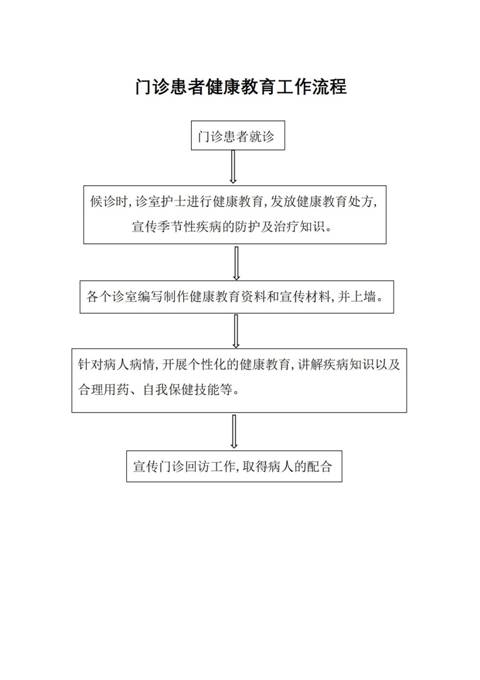 门诊患者健康教育工作流程

门诊患者就诊

候诊时,诊室护士进行健康教育,发放健康教育处方,宣传季节性疾病的防护及治疗知识。

各个诊室编写制作健康教育资料和宣传材料,并上墙。

针对病人病情,开展个性化的健康教育,讲解疾病知识以及合理用药、自我保健技能等。

宣传门诊回访工作,取得病人的配合